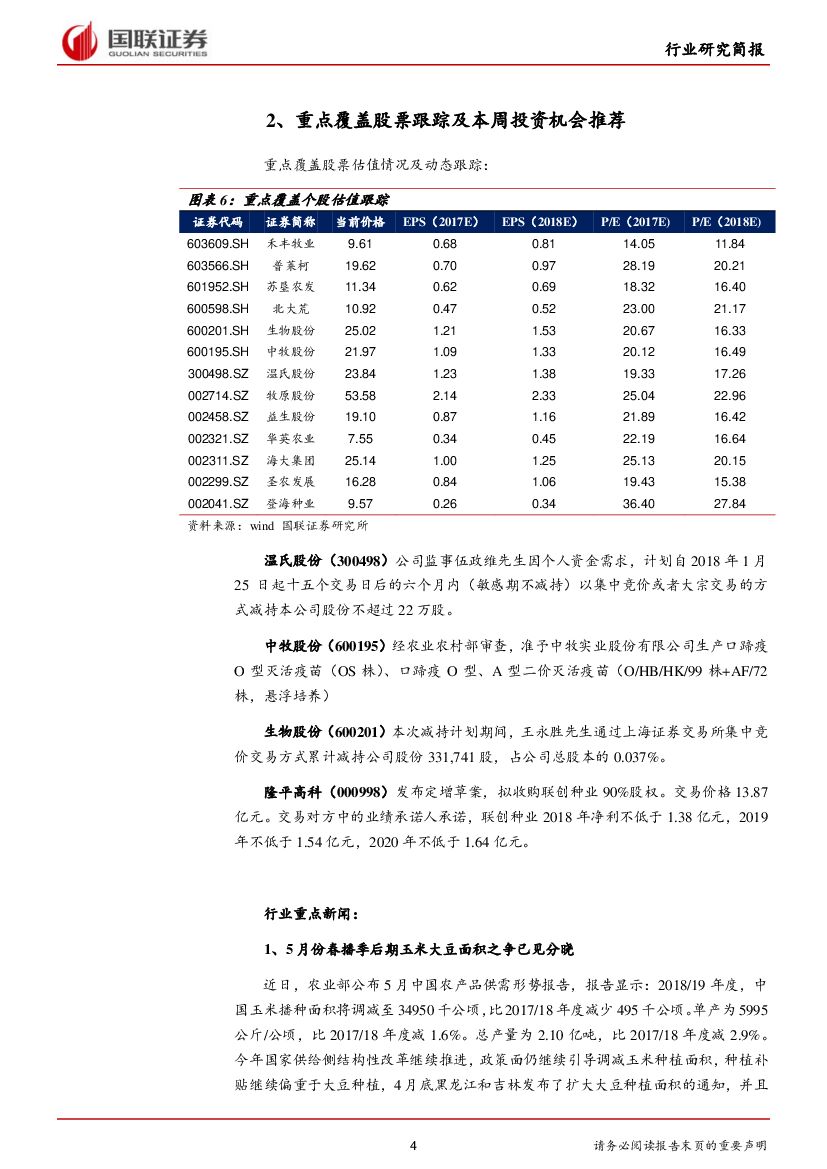 国联证券
GUOLIAN SECURITIES

行业研究简报

2、重点覆盖股票跟踪及本周投资机会推荐

重点覆盖股票估值情况及动态跟踪：

图表 6：重点覆盖个股估值跟踪

| 证券代码 | 证券简称 | 当前价格 | EPS（2017E） | EPS（2018E） | P/E（2017E） | P/E（2018E） |
|---|---|---|---|---|---|---|
| 603609.SH | 禾丰牧业 | 9.61 | 0.68 | 0.81 | 14.05 | 11.84 |
| 603566.SH | 普莱柯 | 19.62 | 0.70 | 0.97 | 28.19 | 20.21 |
| 601952.SH | 苏垦农发 | 11.34 | 0.62 | 0.69 | 18.32 | 16.40 |
| 600598.SH | 北大荒 | 10.92 | 0.47 | 0.52 | 23.00 | 21.17 |
| 600201.SH | 生物股份 | 25.02 | 1.21 | 1.53 | 20.67 | 16.33 |
| 600195.SH | 中牧股份 | 21.97 | 1.09 | 1.33 | 20.12 | 16.49 |
| 300498.SZ | 温氏股份 | 23.84 | 1.23 | 1.38 | 19.33 | 17.26 |
| 002714.SZ | 牧原股份 | 53.58 | 2.14 | 2.33 | 25.04 | 22.96 |
| 002458.SZ | 益生股份 | 19.10 | 0.87 | 1.16 | 21.89 | 16.42 |
| 002321.SZ | 华英农业 | 7.55 | 0.34 | 0.45 | 22.19 | 16.64 |
| 002311.SZ | 海大集团 | 25.14 | 1.00 | 1.25 | 25.13 | 20.15 |
| 002299.SZ | 圣农发展 | 16.28 | 0.84 | 1.06 | 19.43 | 15.38 |
| 002041.SZ | 登海种业 | 9.57 | 0.26 | 0.34 | 36.40 | 27.84 |

资料来源：wind 国联证券研究所

温氏股份（300498）公司监事伍政维先生因个人资金需求，计划自 2018 年 1 月 25 日起十五个交易日后的六个月内（敏感期不减持）以集中竞价或者大宗交易的方式减持本公司股份不超过 22 万股。

中牧股份（600195）经农业农村部审查，准予中牧实业股份有限公司生产口蹄疫 O 型灭活疫苗（OS 株）、口蹄疫 O 型、A 型二价灭活疫苗（O/HB/HK/99 株+AF/72 株，悬浮培养）

生物股份（600201）本次减持计划期间，王永胜先生通过上海证券交易所集中竞价交易方式累计减持公司股份 331,741 股，占公司总股本的 0.037%。

隆平高科（000998）发布定增草案，拟收购联创种业 90%股权。交易价格 13.87 亿元。交易对方中的业绩承诺人承诺，联创种业 2018 年净利不低于 1.38 亿元，2019 年不低于 1.54 亿元，2020 年不低于 1.64 亿元。

行业重点新闻：

1、5 月份春播季后期玉米大豆面积之争已见分晓

近日，农业部公布 5 月中国农产品供需形势报告，报告显示：2018/19 年度，中国玉米播种面积将调减至 34950 千公顷，比 2017/18 年度减少 495 千公顷。单产为 5995 公斤/公顷，比 2017/18 年度减 1.6%。总产量为 2.10 亿吨，比 2017/18 年度减 2.9%。今年国家供给侧结构性改革继续推进，政策面仍继续引导调减玉米种植面积，种植补贴继续偏重于大豆种植，4 月底黑龙江和吉林发布了扩大大豆种植面积的通知，并且

4

请务必阅读报告末页的重要声明